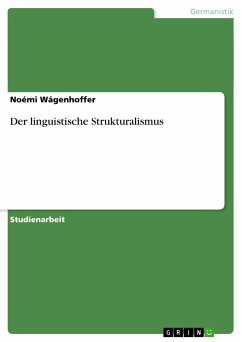 Germanistik

Noémi Wágenhoffer

Der linguistische Strukturalismus

Studienarbeit

GRIN